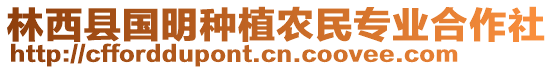 林西县国明种植农民专业合作社
http://cfforddupont.cn.coovee.com